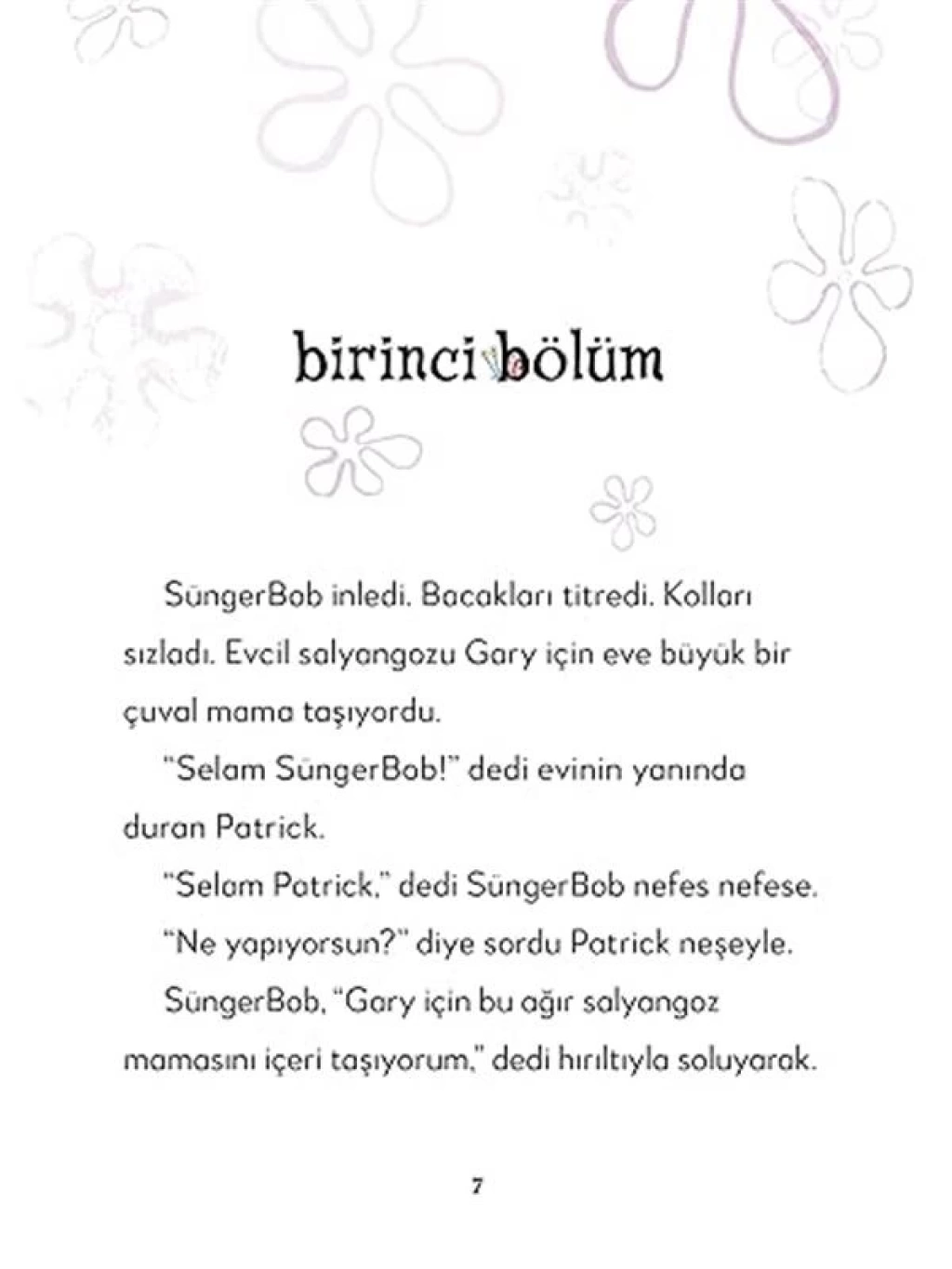 birinci bölüm

SüngerBob inledi. Bacakları titredi. Kolları sızladı. Evcil salyangozu Gary için eve büyük bir çuval mama taşıyordu.

"Selam SüngerBob!" dedi evinin yanında duran Patrick.

"Selam Patrick," dedi SüngerBob nefes nefese.

"Ne yapıyorsun?" diye sordu Patrick neşeyle.

SüngerBob, "Gary için bu ağır salyangoz mamasını içeri taşıyorum," dedi hırıltıyla soluyarak.

7